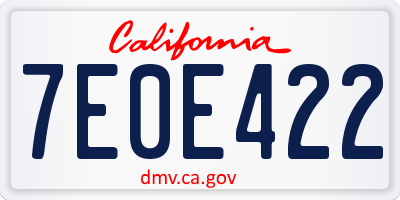 California

7EOE422

dmv.ca.gov